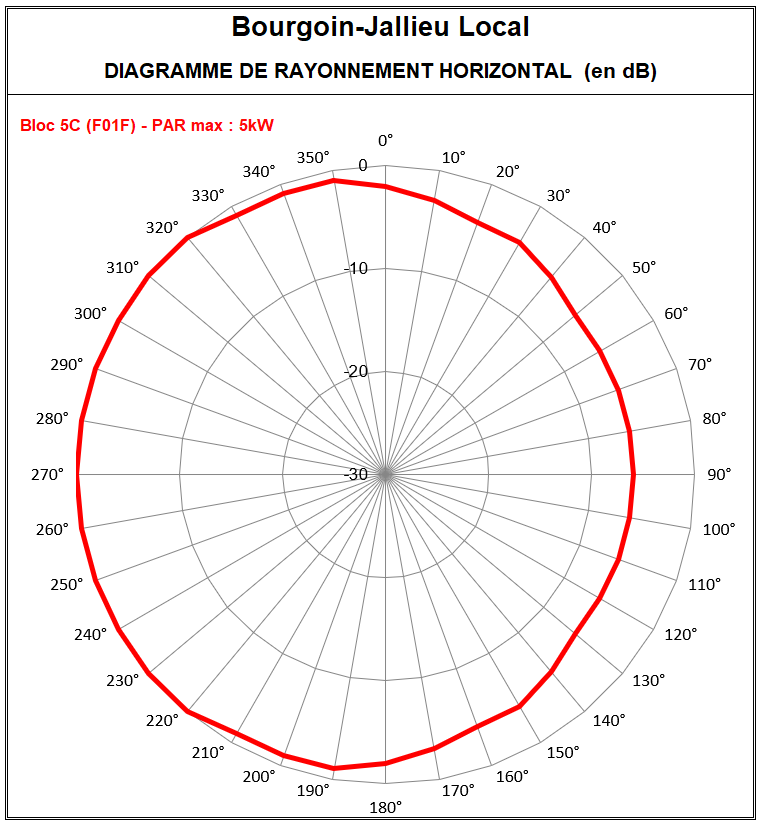 Bourgoin-Jallieu Local

DIAGRAMME DE RAYONNEMENT HORIZONTAL (en dB)

Bloc 5C (F01F) - PAR max : 5kW

0°
10°
20°
30°
40°
50°
60°
70°
80°
90°
100°
110°
120°
130°
140°
150°
160°
170°
180°
190°
200°
210°
220°
230°
240°
250°
260°
270°
280°
290°
300°
310°
320°
330°
340°
350°

0
-10
-20
-30